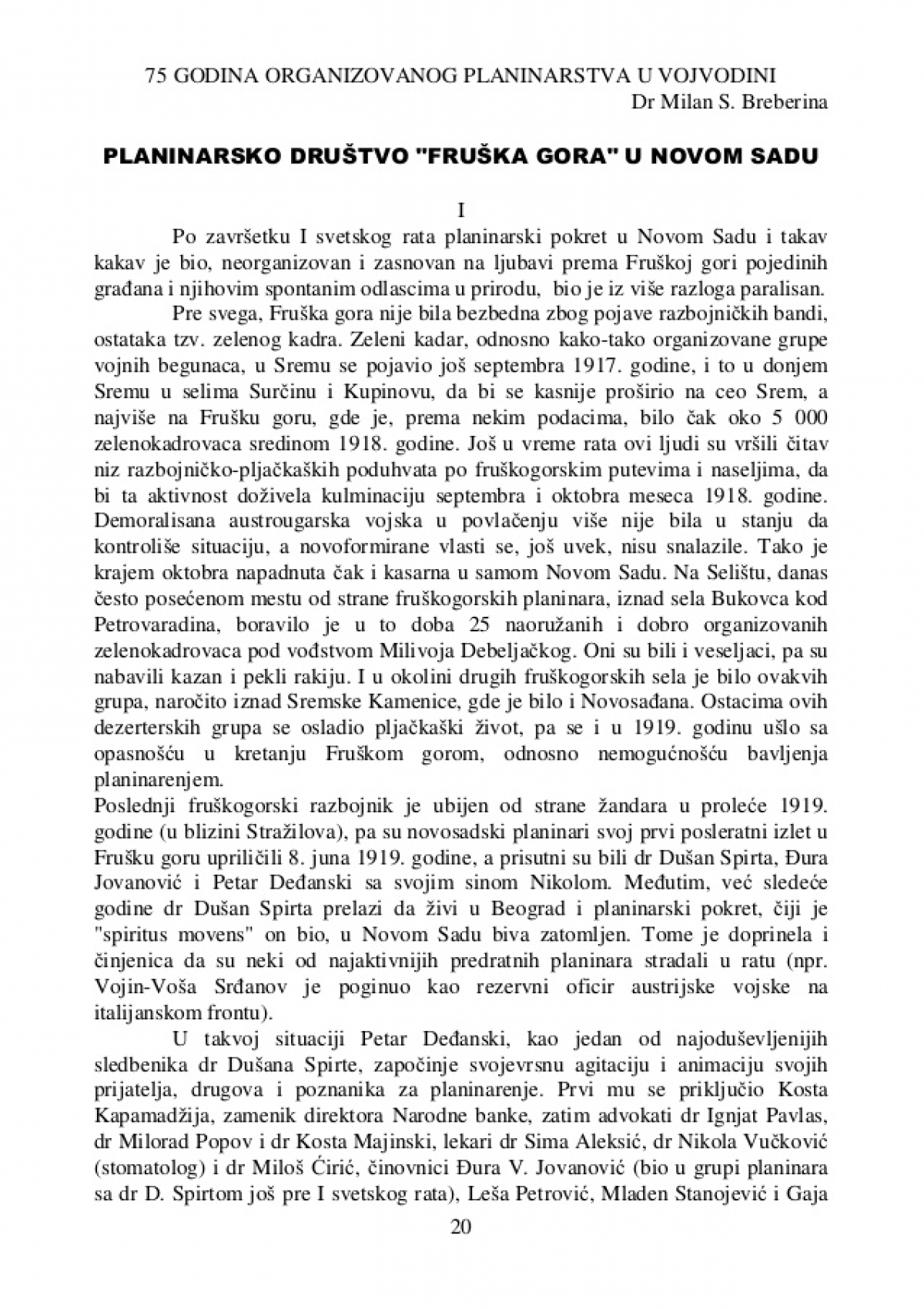 75 GODINA ORGANIZOVANOG PLANINARSTVA U VOJVODINI
Dr Milan S. Breberina

PLANINARSKO DRUŠTVO "FRUŠKA GORA" U NOVOM SADU

I

Po završetku I svetskog rata planinarski pokret u Novom Sadu i takav kakav je bio, neorganizovan i zasnovan na ljubavi prema Fruškoj gori pojedinih građana i njihovim spontanim odlascima u prirodu, bio je iz više razloga paralisan.

Pre svega, Fruška gora nije bila bezbedna zbog pojave razbojničkih bandi, ostataka tzv. zelenog kadra. Zeleni kadar, odnosno kako-tako organizovane grupe vojnih begunaca, u Sremu se pojavio još septembra 1917. godine, i to u donjem Sremu u selima Surčinu i Kupinovu, da bi se kasnije proširio na ceo Srem, a najviše na Frušku goru, gde je, prema nekim podacima, bilo čak oko 5 000 zelenokadrovaca sredinom 1918. godine. Još u vreme rata ovi ljudi su vršili čitav niz razbojničko-pljačkaških poduhvata po fruškogorskim putevima i naseljima, da bi ta aktivnost doživela kulminaciju septembra i oktobra meseca 1918. godine. Demoralisana austrougarska vojska u povlačenju više nije bila u stanju da kontroliše situaciju, a novoformirane vlasti se, još uvek, nisu snalazile. Tako je krajem oktobra napadnuta čak i kasarna u samom Novom Sadu. Na Selištu, danas često posećenom mestu od strane fruškogorskih planinara, iznad sela Bukovca kod Petrovaradina, boravilo je u to doba 25 naoružanih i dobro organizovanih zelenokadrovaca pod vođstvom Milivoja Debeljačkog. Oni su bili i veseljaci, pa su nabavili kazan i pekli rakiju. I u okolini drugih fruškogorskih sela je bilo ovakvih grupa, naročito iznad Sremske Kamenice, gde je bilo i Novosađana. Ostacima ovih dezerterskih grupa se osladio pljačkaški život, pa se i u 1919. godinu ušlo sa opasnošću u kretanju Fruškom gorom, odnosno nemogućnošću bavljenja planinarenjem.
Poslednji fruškogorski razbojnik je ubijen od strane žandara u proleće 1919. godine (u blizini Stražilova), pa su novosadski planinari svoj prvi posleratni izlet u Frušku goru upriličili 8. juna 1919. godine, a prisutni su bili dr Dušan Spirta, Đura Jovanović i Petar Deđanski sa svojim sinom Nikolom. Međutim, već sledeće godine dr Dušan Spirta prelazi da živi u Beograd i planinarski pokret, čiji je "spiritus movens" on bio, u Novom Sadu biva zatomljen. Tome je doprinela i činjenica da su neki od najaktivnijih predratnih planinara stradali u ratu (npr. Vojin-Voša Srđanov je poginuo kao rezervni oficir austrijske vojske na italijanskom frontu).

U takvoj situaciji Petar Deđanski, kao jedan od najoduševljenijih sledbenika dr Dušana Spirte, započinje svojevrsnu agitaciju i animaciju svojih prijatelja, drugova i poznanika za planinarenje. Prvi mu se priključio Kosta Kapamadžija, zamenik direktora Narodne banke, zatim advokati dr Ignjat Pavlas, dr Milorad Popov i dr Kosta Majinski, lekari dr Sima Aleksić, dr Nikola Vučković (stomatolog) i dr Miloš Ćirić, činovnici Đura V. Jovanović (bio u grupi planinara sa dr D. Spirtom još pre I svetskog rata), Leša Petrović, Mladen Stanojević i Gaja

20